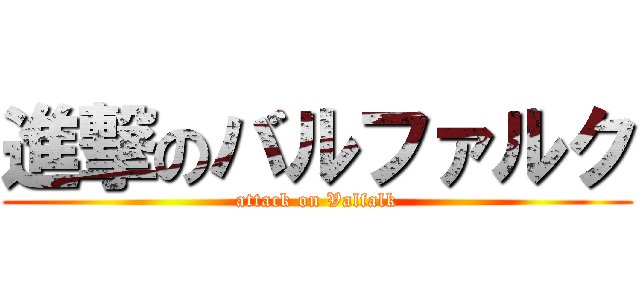 進撃のバルファルク

attack on Valfalk